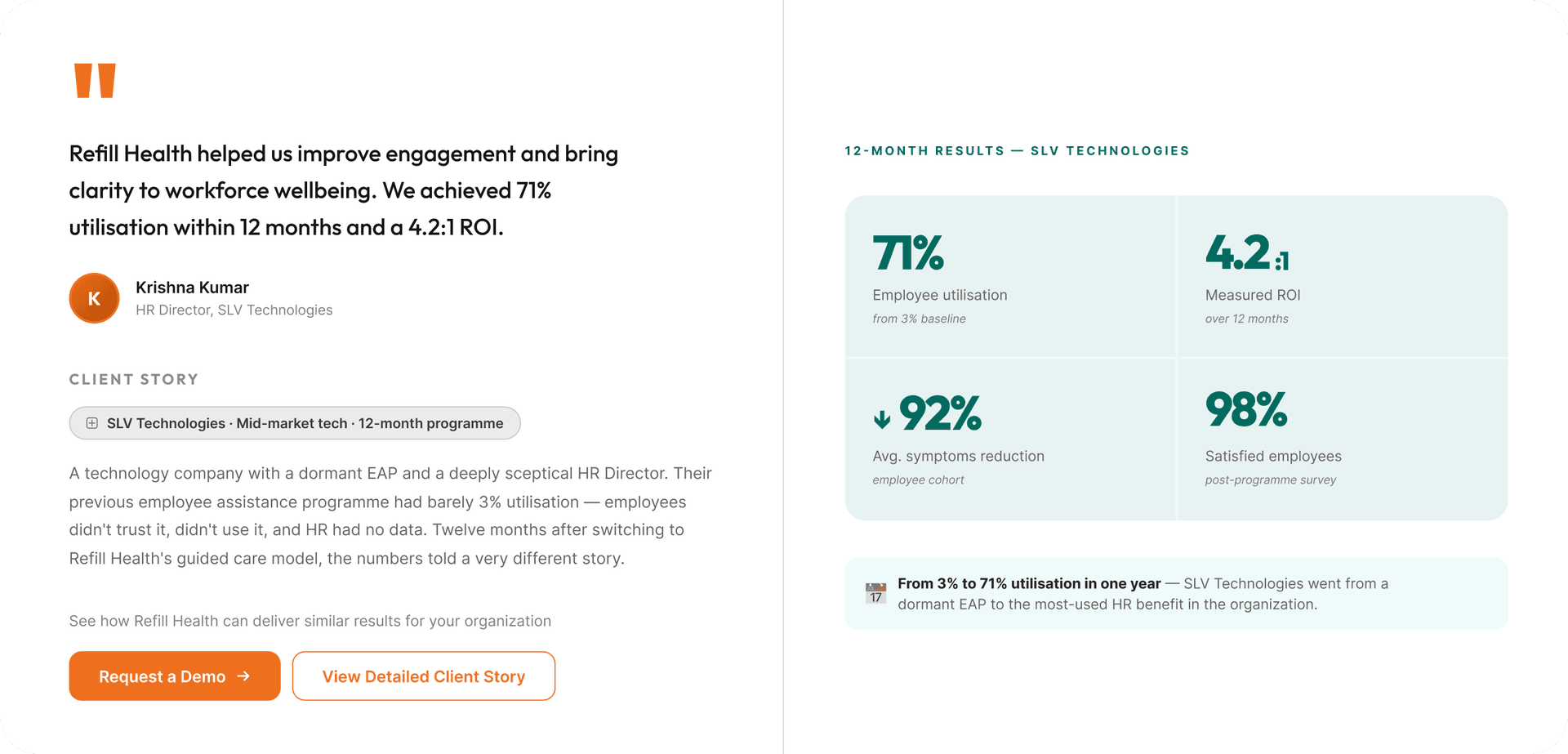 "

Refill Health helped us improve engagement and bring clarity to workforce wellbeing. We achieved 71% utilisation within 12 months and a 4.2:1 ROI.

K

Krishna Kumar
HR Director, SLV Technologies

CLIENT STORY

SLV Technologies · Mid-market tech · 12-month programme

A technology company with a dormant EAP and a deeply sceptical HR Director. Their previous employee assistance programme had barely 3% utilisation — employees didn't trust it, didn't use it, and HR had no data. Twelve months after switching to Refill Health's guided care model, the numbers told a very different story.

See how Refill Health can deliver similar results for your organization

Request a Demo →

View Detailed Client Story

12-MONTH RESULTS — SLV TECHNOLOGIES

71%
Employee utilisation
from 3% baseline

4.2:1
Measured ROI
over 12 months

↓ 92%
Avg. symptoms reduction
employee cohort

98%
Satisfied employees
post-programme survey

17 From 3% to 71% utilisation in one year — SLV Technologies went from a dormant EAP to the most-used HR benefit in the organization.